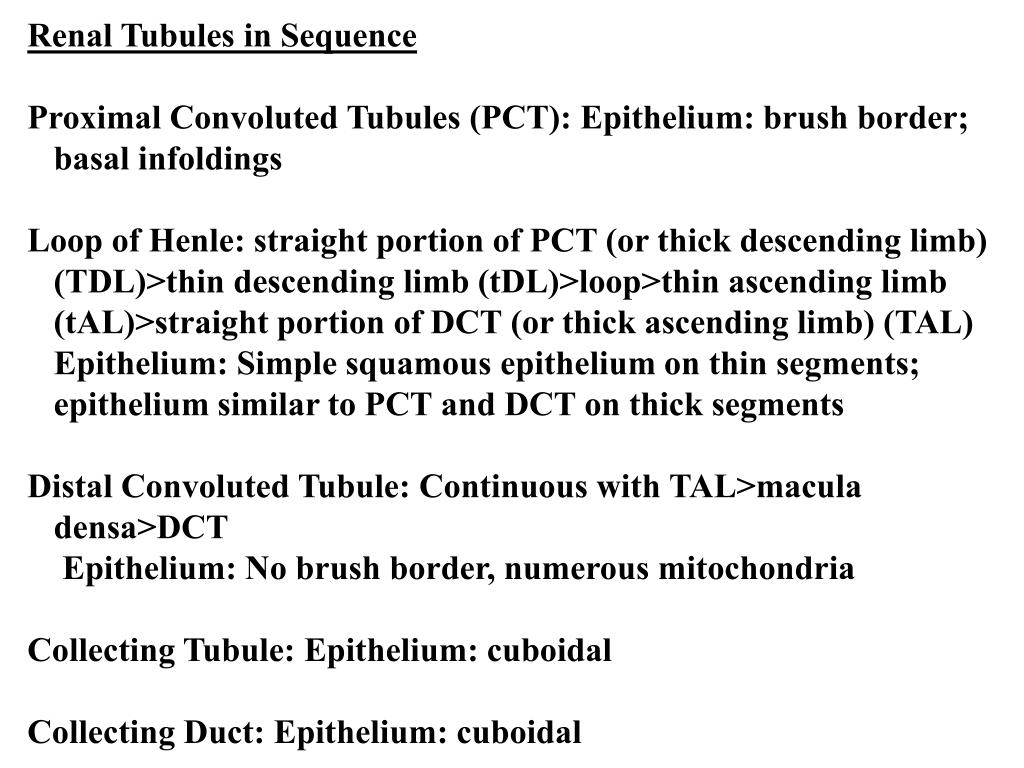 Renal Tubules in Sequence

Proximal Convoluted Tubules (PCT): Epithelium: brush border; basal infoldings

Loop of Henle: straight portion of PCT (or thick descending limb) (TDL)>thin descending limb (tDL)>loop>thin ascending limb (tAL)>straight portion of DCT (or thick ascending limb) (TAL) Epithelium: Simple squamous epithelium on thin segments; epithelium similar to PCT and DCT on thick segments

Distal Convoluted Tubule: Continuous with TAL>macula densa>DCT
Epithelium: No brush border, numerous mitochondria

Collecting Tubule: Epithelium: cuboidal

Collecting Duct: Epithelium: cuboidal